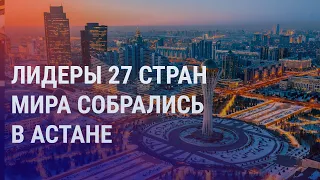 ЛИДЕРЫ 27 СТРАН МИРА СОБРАЛИСЬ В АСТАНЕ